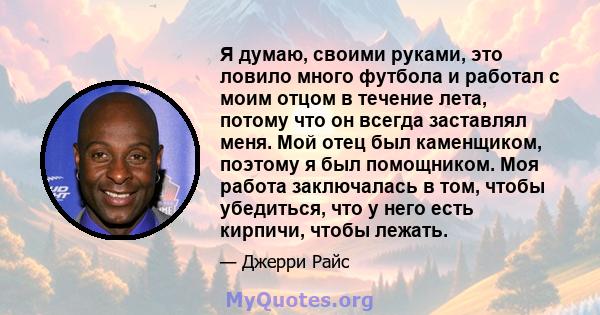 Я думаю, своими руками, это ловило много футбола и работал с моим отцом в течение лета, потому что он всегда заставлял меня. Мой отец был каменщиком, поэтому я был помощником. Моя работа заключалась в том, чтобы убедиться, что у него есть кирпичи, чтобы лежать.

— Джерри Райс

MyQuotes.org